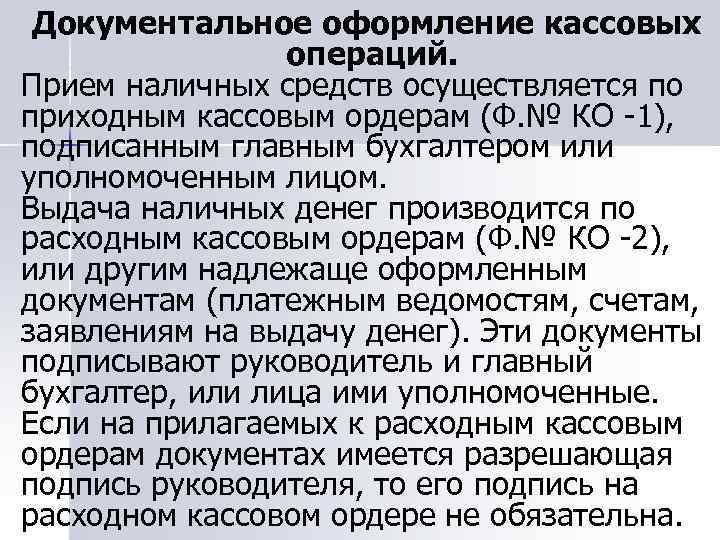 Документальное оформление кассовых операций.

Прием наличных средств осуществляется по приходным кассовым ордерам (Ф.№ КО -1), подписанным главным бухгалтером или уполномоченным лицом.

Выдача наличных денег производится по расходным кассовым ордерам (Ф.№ КО -2), или другим надлежаще оформленным документам (платежным ведомостям, счетам, заявлениям на выдачу денег). Эти документы подписывают руководитель и главный бухгалтер, или лица ими уполномоченные.

Если на прилагаемых к расходным кассовым ордерам документах имеется разрешающая подпись руководителя, то его подпись на расходном кассовом ордере не обязательна.